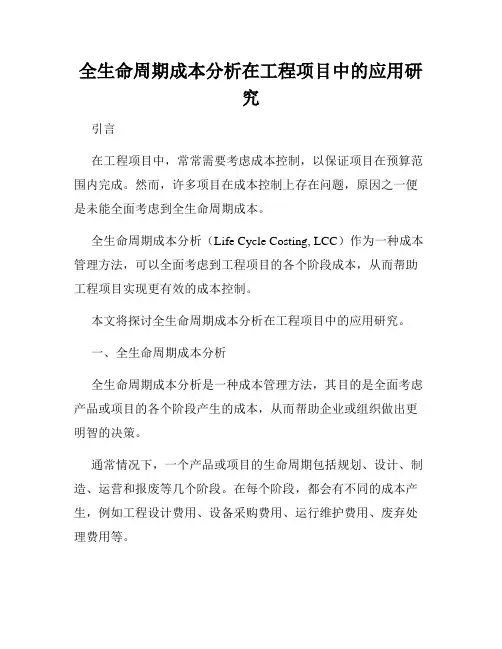 全生命周期成本分析在工程项目中的应用研究

引言

在工程项目中，常常需要考虑成本控制，以保证项目在预算范围内完成。然而，许多项目在成本控制上存在问题，原因之一便是未能全面考虑到全生命周期成本。

全生命周期成本分析（Life Cycle Costing, LCC）作为一种成本管理方法，可以全面考虑到工程项目的各个阶段成本，从而帮助工程项目实现更有效的成本控制。

本文将探讨全生命周期成本分析在工程项目中的应用研究。

一、全生命周期成本分析

全生命周期成本分析是一种成本管理方法，其目的是全面考虑产品或项目的各个阶段产生的成本，从而帮助企业或组织做出更明智的决策。

通常情况下，一个产品或项目的生命周期包括规划、设计、制造、运营和报废等几个阶段。在每个阶段，都会有不同的成本产生，例如工程设计费用、设备采购费用、运行维护费用、废弃处理费用等。